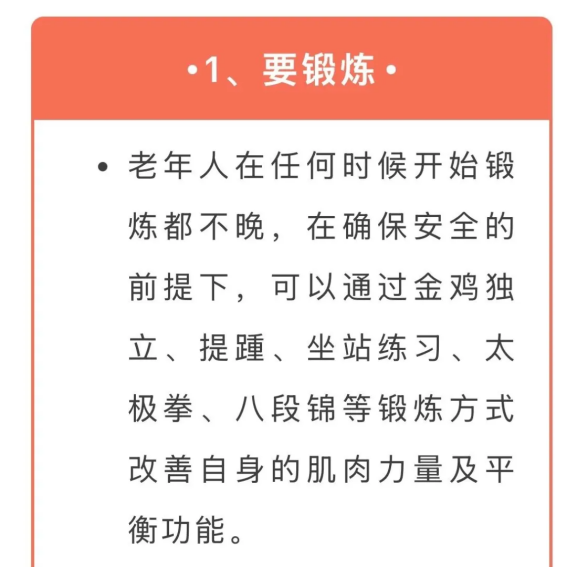 •1、要锻炼•

• 老年人在任何时候开始锻炼都不晚，在确保安全的前提下，可以通过金鸡独立、提踵、坐站练习、太极拳、八段锦等锻炼方式改善自身的肌肉力量及平衡功能。